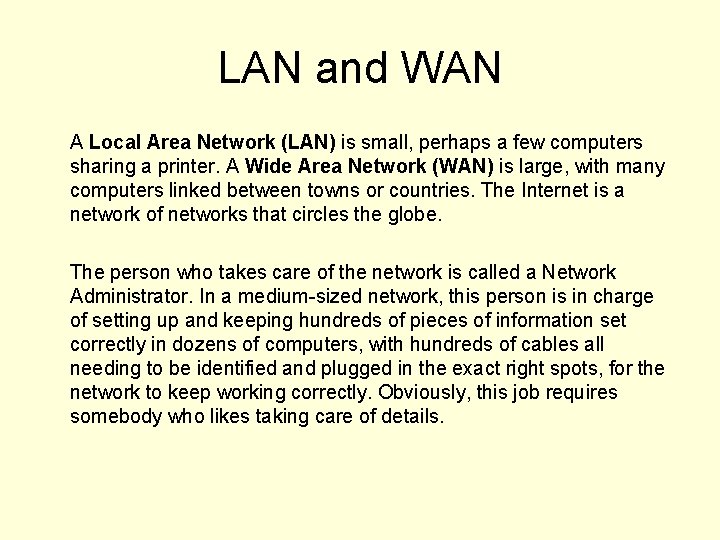 LAN and WAN

A Local Area Network (LAN) is small, perhaps a few computers sharing a printer. A Wide Area Network (WAN) is large, with many computers linked between towns or countries. The Internet is a network of networks that circles the globe.

The person who takes care of the network is called a Network Administrator. In a medium-sized network, this person is in charge of setting up and keeping hundreds of pieces of information set correctly in dozens of computers, with hundreds of cables all needing to be identified and plugged in the exact right spots, for the network to keep working correctly. Obviously, this job requires somebody who likes taking care of details.